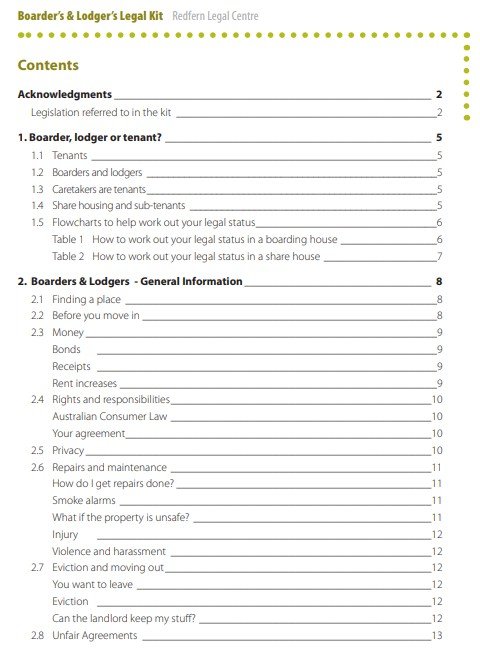 Boarder's & Lodger's Legal Kit Redfern Legal Centre

Contents

Acknowledgments 2
Legislation referred to in the kit 2

1. Boarder, lodger or tenant? 5
1.1 Tenants 5
1.2 Boarders and lodgers 5
1.3 Caretakers are tenants 5
1.4 Share housing and sub-tenants 5
1.5 Flowcharts to help work out your legal status 6
Table 1 How to work out your legal status in a boarding house 6
Table 2 How to work out your legal status in a share house 7

2. Boarders & Lodgers - General Information 8
2.1 Finding a place 8
2.2 Before you move in 8
2.3 Money 9
Bonds 9
Receipts 9
Rent increases 9
2.4 Rights and responsibilities 10
Australian Consumer Law 10
Your agreement 10
2.5 Privacy 10
2.6 Repairs and maintenance 11
How do I get repairs done? 11
Smoke alarms 11
What if the property is unsafe? 11
Injury 12
Violence and harassment 12
2.7 Eviction and moving out 12
You want to leave 12
Eviction 12
Can the landlord keep my stuff? 12
2.8 Unfair Agreements 13